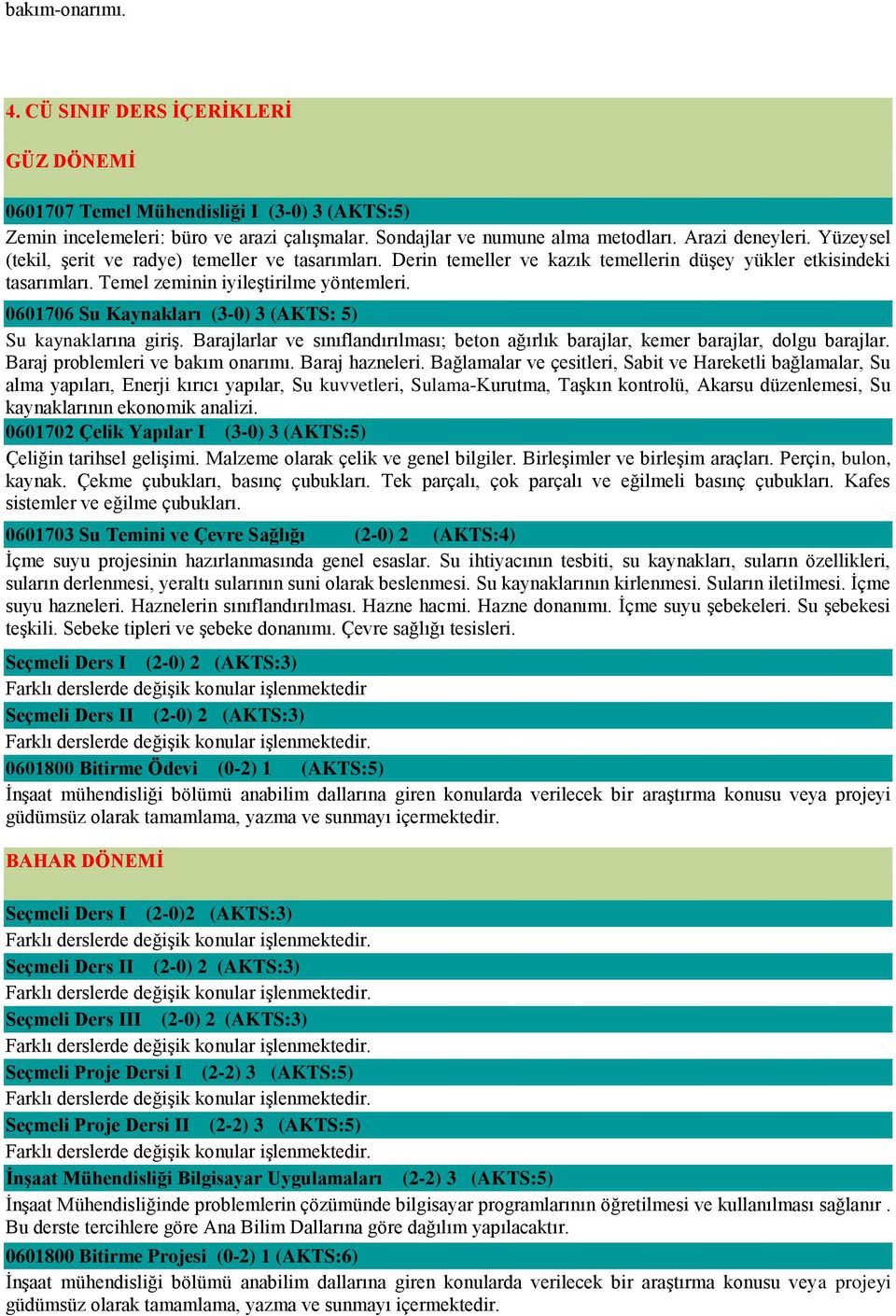 bakım-onarımı.

4. CÜ SINIF DERS İÇERİKLERİ

GÜZ DÖNEMİ

0601707 Temel Mühendisliği I (3-0) 3 (AKTS:5)
Zemin incelemeleri: büro ve arazi çalışmalar. Sondajlar ve numune alma metodları. Arazi deneyleri. Yüzeysel (tekil, şerit ve radye) temeller ve tasarımları. Derin temeller ve kazık temellerin düşey yükler etkisindeki tasarımları. Temel zeminin iyileştirilme yöntemleri.

0601706 Su Kaynakları (3-0) 3 (AKTS: 5)
Su kaynaklarına giriş. Barajlarlar ve sınıflandırılması; beton ağırlık barajlar, kemer barajlar, dolgu barajlar. Baraj problemleri ve bakım onarımı. Baraj hazneleri. Bağlamalar ve çesitleri, Sabit ve Hareketli bağlamalar, Su alma yapıları, Enerji kırıcı yapılar, Su kuvvetleri, Sulama-Kurutma, Taşkın kontrolü, Akarsu düzenlemesi, Su kaynaklarının ekonomik analizi.

0601702 Çelik Yapılar I (3-0) 3 (AKTS:5)
Çeliğin tarihsel gelişimi. Malzeme olarak çelik ve genel bilgiler. Birleşimler ve birleşim araçları. Perçin, bulon, kaynak. Çekme çubukları, basınç çubukları. Tek parçalı, çok parçalı ve eğilmeli basınç çubukları. Kafes sistemler ve eğilme çubukları.

0601703 Su Temini ve Çevre Sağlığı (2-0) 2 (AKTS:4)
İçme suyu projesinin hazırlanmasında genel esaslar. Su ihtiyacının tesbiti, su kaynakları, suların özellikleri, suların derlenmesi, yeraltı sularının suni olarak beslenmesi. Su kaynaklarının kirlenmesi. Suların iletilmesi. İçme suyu hazneleri. Haznelerin sınıflandırılması. Hazne hacmi. Hazne donanımı. İçme suyu şebekeleri. Su şebekesi teşkili. Sebeke tipleri ve şebeke donanımı. Çevre sağlığı tesisleri.

Seçmeli Ders I (2-0) 2 (AKTS:3)
Farklı derslerde değişik konular işlenmektedir

Seçmeli Ders II (2-0) 2 (AKTS:3)
Farklı derslerde değişik konular işlenmektedir.

0601800 Bitirme Ödevi (0-2) 1 (AKTS:5)
İnşaat mühendisliği bölümü anabilim dallarına giren konularda verilecek bir araştırma konusu veya projeyi güdümsüz olarak tamamlama, yazma ve sunmayı içermektedir.

BAHAR DÖNEMİ

Seçmeli Ders I (2-0)2 (AKTS:3)
Farklı derslerde değişik konular işlenmektedir.

Seçmeli Ders II (2-0) 2 (AKTS:3)
Farklı derslerde değişik konular işlenmektedir.

Seçmeli Ders III (2-0) 2 (AKTS:3)
Farklı derslerde değişik konular işlenmektedir.

Seçmeli Proje Dersi I (2-2) 3 (AKTS:5)
Farklı derslerde değişik konular işlenmektedir.

Seçmeli Proje Dersi II (2-2) 3 (AKTS:5)
Farklı derslerde değişik konular işlenmektedir.

İnşaat Mühendisliği Bilgisayar Uygulamaları (2-2) 3 (AKTS:5)
İnşaat Mühendisliğinde problemlerin çözümünde bilgisayar programlarının öğretilmesi ve kullanılması sağlanır . Bu derste tercihlere göre Ana Bilim Dallarına göre dağılım yapılacaktır.

0601800 Bitirme Projesi (0-2) 1 (AKTS:6)
İnşaat mühendisliği bölümü anabilim dallarına giren konularda verilecek bir araştırma konusu veya projeyi güdümsüz olarak tamamlama, yazma ve sunmayı içermektedir.